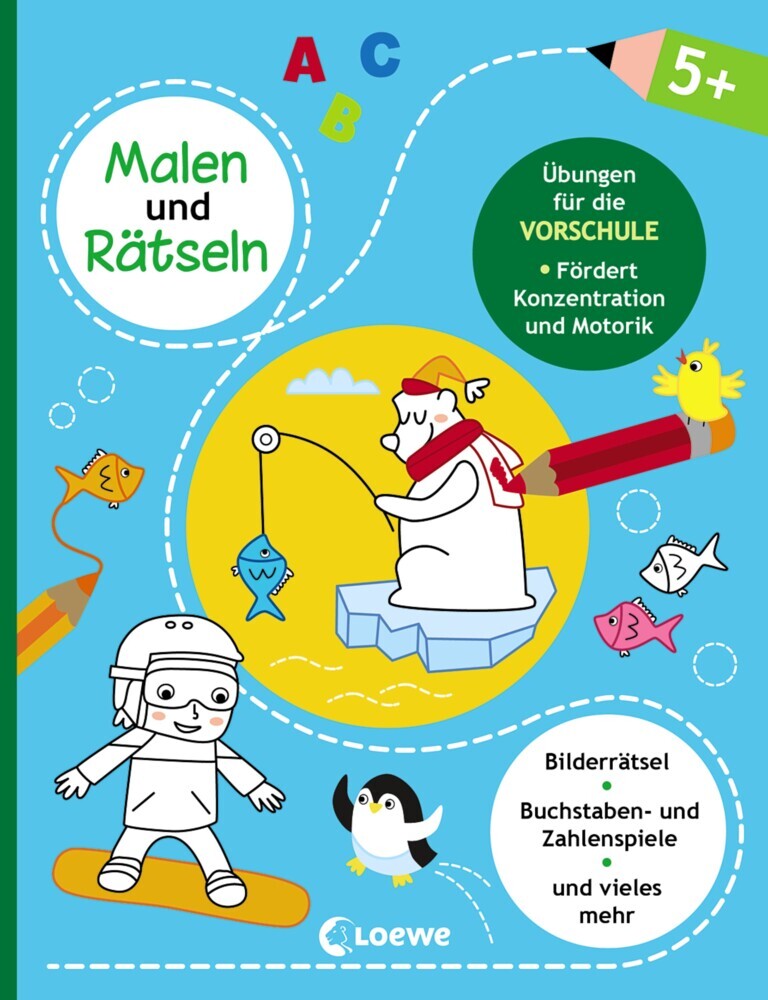 A B C

5+

Malen und Rätseln

Übungen für die VORSCHULE

• Fördert Konzentration und Motorik

Bilderrätsel
•
Buchstaben- und Zahlenspiele
•
und vieles mehr

Loewe